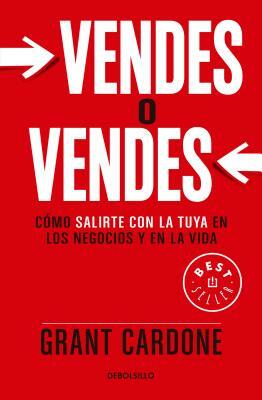 VENDES
O
VENDES

CÓMO SALIRTE CON LA TUYA EN LOS NEGOCIOS Y EN LA VIDA

BEST SELLER

GRANT CARDONE

DEBOLSILLO